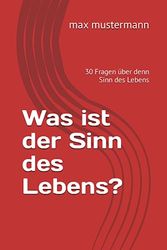 max mustermann

30 Fragen über denn Sinn des Lebens

Was ist der Sinn des Lebens?